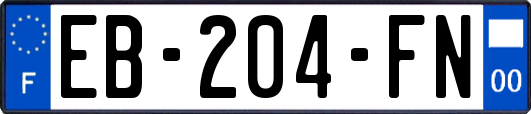 F
EB-204-FN
00